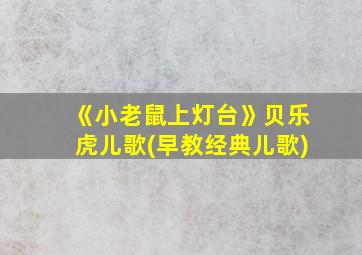 《小老鼠上灯台》贝乐虎儿歌(早教经典儿歌)